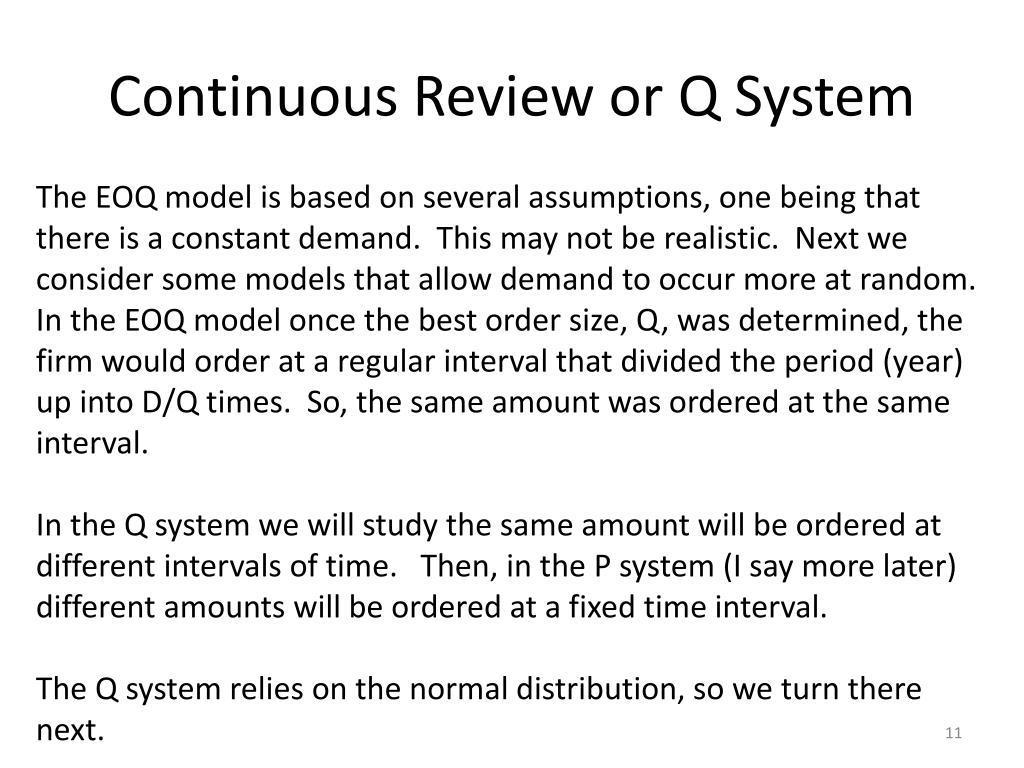 Continuous Review or Q System

The EOQ model is based on several assumptions, one being that there is a constant demand. This may not be realistic. Next we consider some models that allow demand to occur more at random. In the EOQ model once the best order size, Q, was determined, the firm would order at a regular interval that divided the period (year) up into D/Q times. So, the same amount was ordered at the same interval.

In the Q system we will study the same amount will be ordered at different intervals of time. Then, in the P system (I say more later) different amounts will be ordered at a fixed time interval.

The Q system relies on the normal distribution, so we turn there next.

11